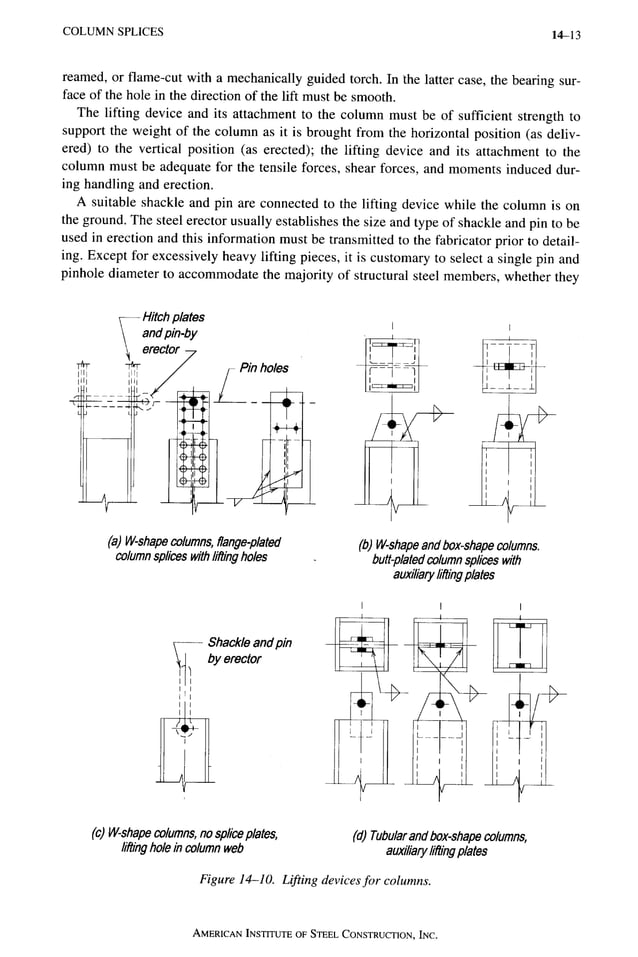 COLUMN SPLICES

14–13

reamed, or flame-cut with a mechanically guided torch. In the latter case, the bearing surface of the hole in the direction of the lift must be smooth.

The lifting device and its attachment to the column must be of sufficient strength to support the weight of the column as it is brought from the horizontal position (as delivered) to the vertical position (as erected); the lifting device and its attachment to the column must be adequate for the tensile forces, shear forces, and moments induced during handling and erection.

A suitable shackle and pin are connected to the lifting device while the column is on the ground. The steel erector usually establishes the size and type of shackle and pin to be used in erection and this information must be transmitted to the fabricator prior to detailing. Except for excessively heavy lifting pieces, it is customary to select a single pin and pinhole diameter to accommodate the majority of structural steel members, whether they

Hitch plates and pin-by erector

Pin holes

(a) W-shape columns, flange-plated column splices with lifting holes

(b) W-shape and box-shape columns. butt-plated column splices with auxiliary lifting plates

Shackle and pin by erector

(c) W-shape columns, no splice plates, lifting hole in column web

(d) Tubular and box-shape columns, auxiliary lifting plates

Figure 14–10. Lifting devices for columns.

AMERICAN INSTITUTE OF STEEL CONSTRUCTION, INC.